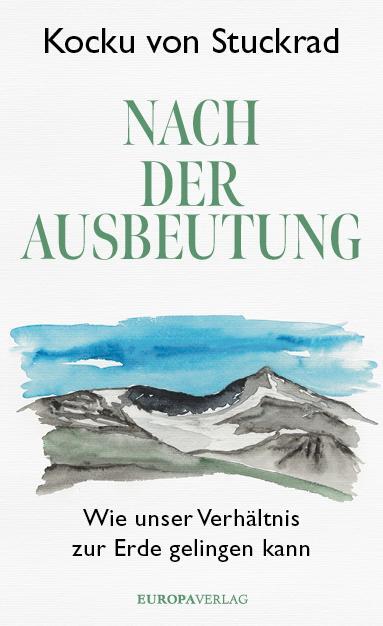 Kocku von Stuckrad

NACH DER AUSBEUTUNG

Wie unser Verhältnis zur Erde gelingen kann

EUROPAVERLAG